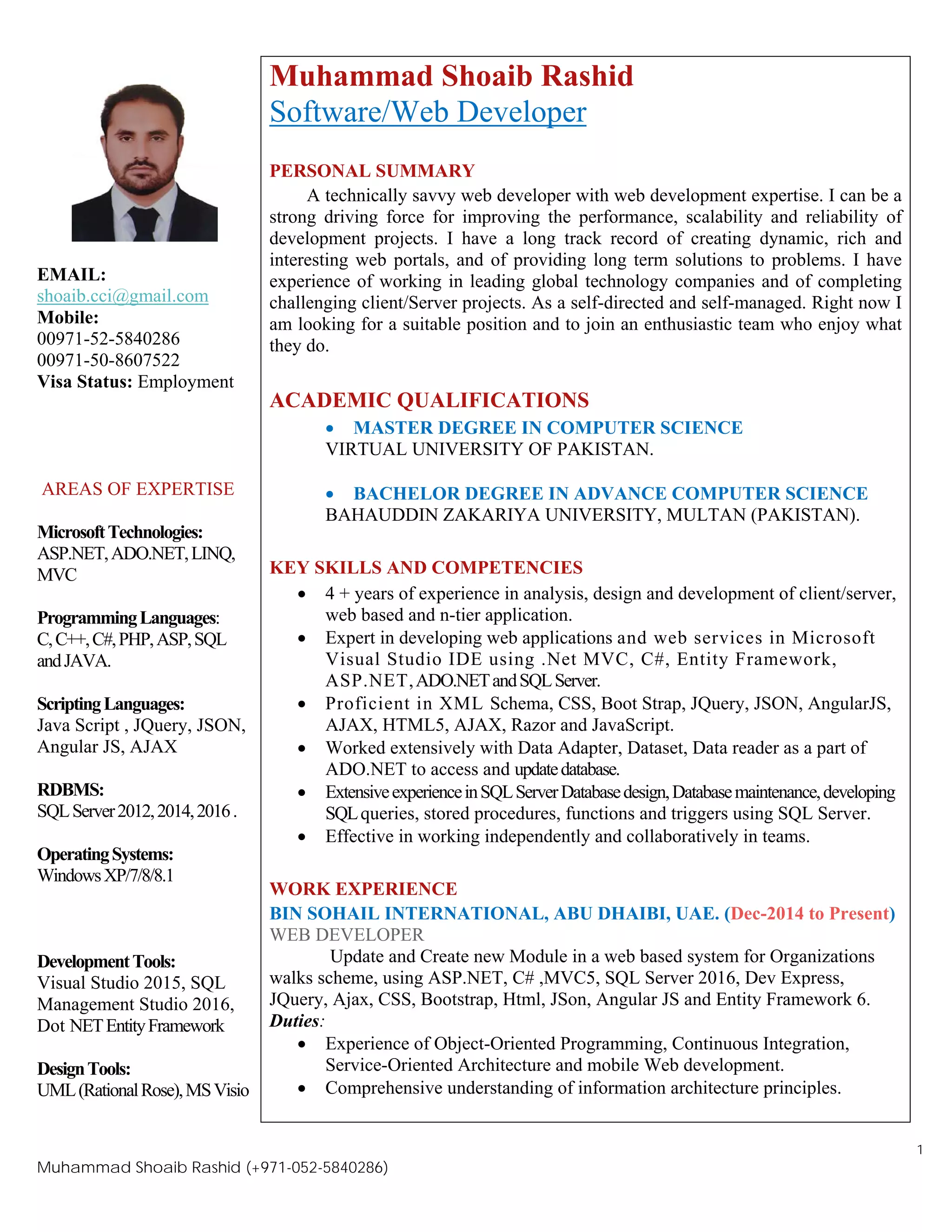 EMAIL:
shoaib.cci@gmail.com
Mobile:
00971-52-5840286
00971-50-8607522
Visa Status: Employment

AREAS OF EXPERTISE

Microsoft Technologies:
ASP.NET, ADO.NET, LINQ, MVC

Programming Languages:
C, C++, C#, PHP, ASP, SQL and JAVA.

Scripting Languages:
Java Script , JQuery, JSON, Angular JS, AJAX

RDBMS:
SQL Server 2012, 2014, 2016 .

Operating Systems:
Windows XP/7/8/8.1

Development Tools:
Visual Studio 2015, SQL Management Studio 2016, Dot NET Entity Framework

Design Tools:
UML (Rational Rose), MS Visio

Muhammad Shoaib Rashid
Software/Web Developer

PERSONAL SUMMARY
A technically savvy web developer with web development expertise. I can be a strong driving force for improving the performance, scalability and reliability of development projects. I have a long track record of creating dynamic, rich and interesting web portals, and of providing long term solutions to problems. I have experience of working in leading global technology companies and of completing challenging client/Server projects. As a self-directed and self-managed. Right now I am looking for a suitable position and to join an enthusiastic team who enjoy what they do.

ACADEMIC QUALIFICATIONS
• MASTER DEGREE IN COMPUTER SCIENCE
VIRTUAL UNIVERSITY OF PAKISTAN.

• BACHELOR DEGREE IN ADVANCE COMPUTER SCIENCE
BAHAUDDIN ZAKARIYA UNIVERSITY, MULTAN (PAKISTAN).

KEY SKILLS AND COMPETENCIES
• 4 + years of experience in analysis, design and development of client/server, web based and n-tier application.
• Expert in developing web applications and web services in Microsoft Visual Studio IDE using .Net MVC, C#, Entity Framework, ASP.NET, ADO.NET and SQL Server.
• Proficient in XML Schema, CSS, Boot Strap, JQuery, JSON, AngularJS, AJAX, HTML5, AJAX, Razor and JavaScript.
• Worked extensively with Data Adapter, Dataset, Data reader as a part of ADO.NET to access and update database.
• Extensive experience in SQL Server Database design, Database maintenance, developing SQL queries, stored procedures, functions and triggers using SQL Server.
• Effective in working independently and collaboratively in teams.

WORK EXPERIENCE
BIN SOHAIL INTERNATIONAL, ABU DHAIBI, UAE. (Dec-2014 to Present)
WEB DEVELOPER
Update and Create new Module in a web based system for Organizations walks scheme, using ASP.NET, C# ,MVC5, SQL Server 2016, Dev Express, JQuery, Ajax, CSS, Bootstrap, Html, JSon, Angular JS and Entity Framework 6.
Duties:
• Experience of Object-Oriented Programming, Continuous Integration, Service-Oriented Architecture and mobile Web development.
• Comprehensive understanding of information architecture principles.

1
Muhammad Shoaib Rashid (+971-052-5840286)